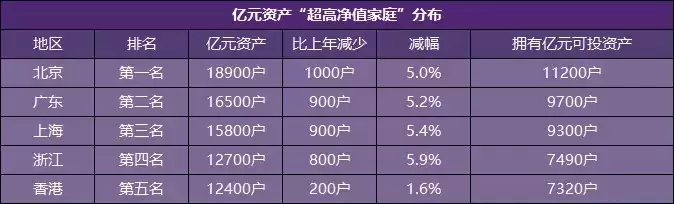 亿元资产“超高净值家庭”分布

| 地区 | 排名 | 亿元资产 | 比上年减少 | 减幅 | 拥有亿元可投资产 |
|---|---|---|---|---|---|
| 北京 | 第一名 | 18900户 | 1000户 | 5.0% | 11200户 |
| 广东 | 第二名 | 16500户 | 900户 | 5.2% | 9700户 |
| 上海 | 第三名 | 15800户 | 900户 | 5.4% | 9300户 |
| 浙江 | 第四名 | 12700户 | 800户 | 5.9% | 7490户 |
| 香港 | 第五名 | 12400户 | 200户 | 1.6% | 7320户 |